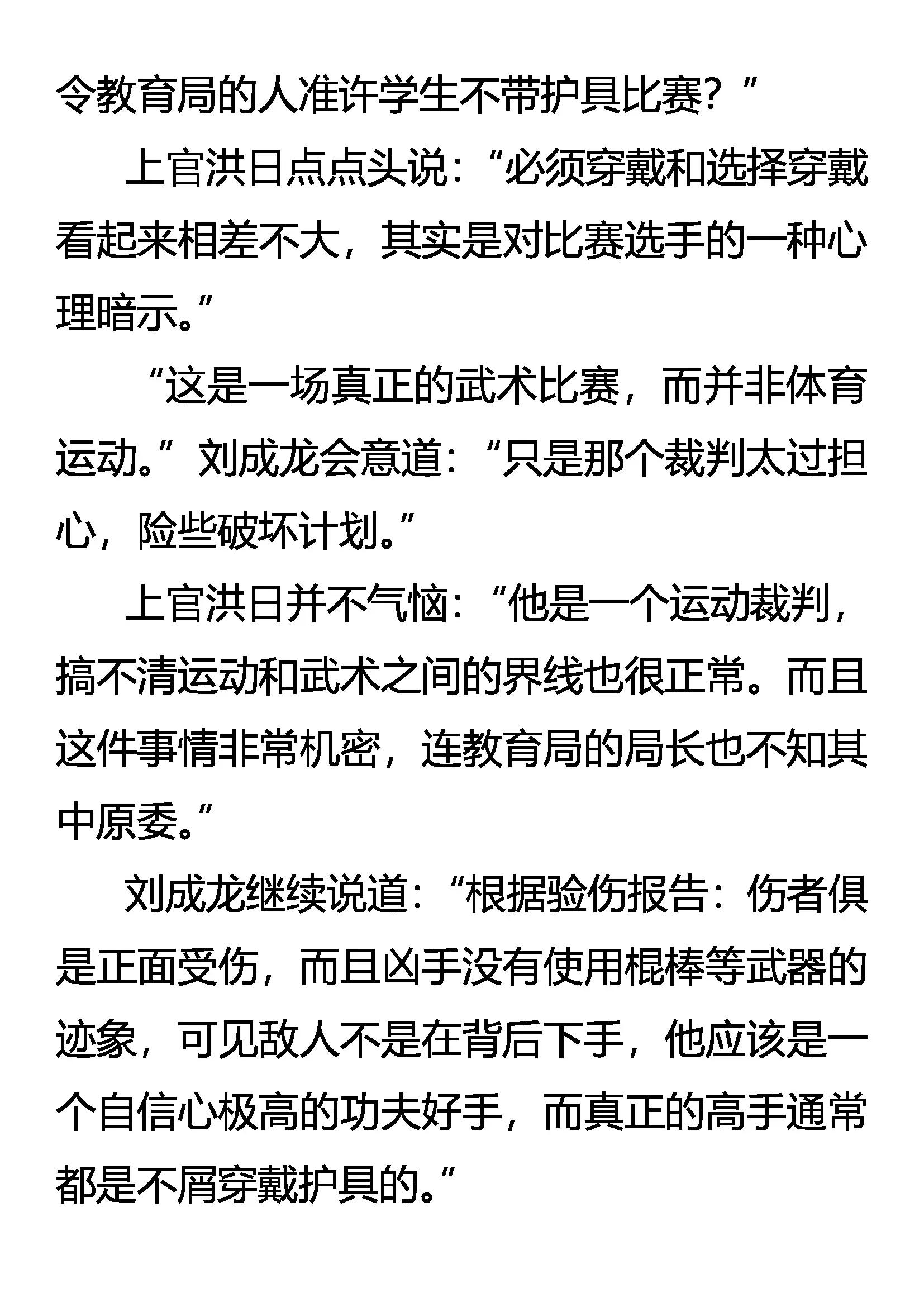 令教育局的人准许学生不带护具比赛？”

上官洪日点点头说：“必须穿戴和选择穿戴看起来相差不大，其实是对比赛选手的一种心理暗示。”

“这是一场真正的武术比赛，而并非体育运动。”刘成龙会意道：“只是那个裁判太过担心，险些破坏计划。”

上官洪日并不气恼：“他是一个运动裁判，搞不清运动和武术之间的界线也很正常。而且这件事情非常机密，连教育局的局长也不知其中原委。”

刘成龙继续说道：“根据验伤报告：伤者俱是正面受伤，而且凶手没有使用棍棒等武器的迹象，可见敌人不是在背后下手，他应该是一个自信心极高的功夫好手，而真正的高手通常都是不屑穿戴护具的。”